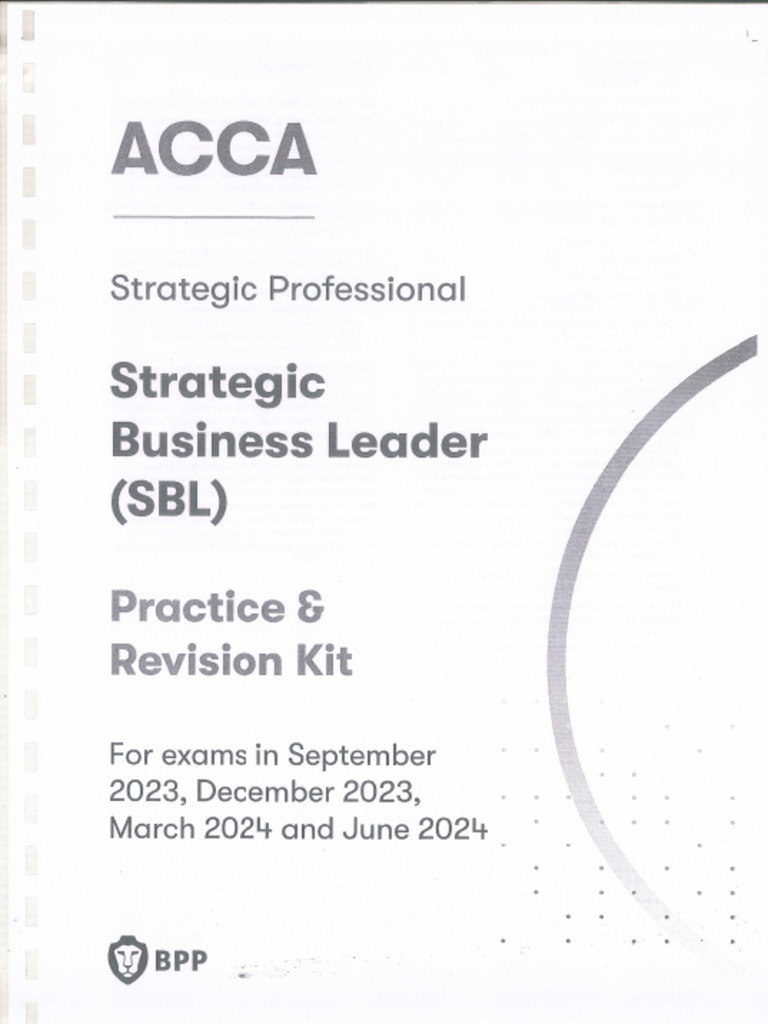 ACCA

Strategic Professional

Strategic Business Leader (SBL)

Practice & Revision Kit

For exams in September 2023, December 2023, March 2024 and June 2024

BPP